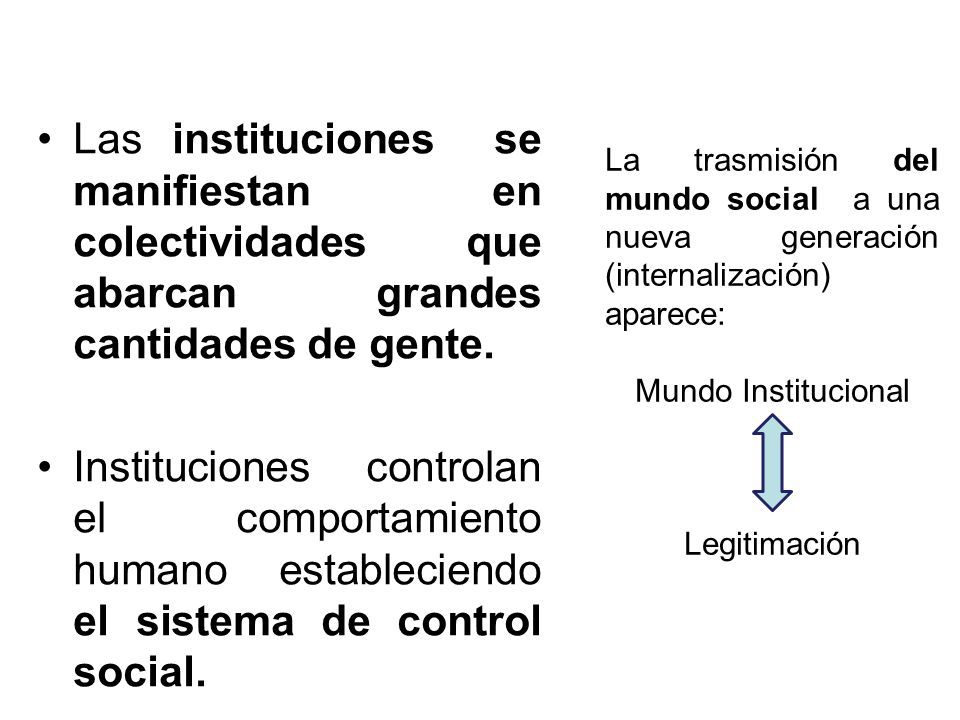 • Las instituciones se manifiestan en colectividades que abarcan grandes cantidades de gente.

• Instituciones controlan el comportamiento humano estableciendo el sistema de control social.

La trasmisión del mundo social a una nueva generación (internalización) aparece:

Mundo Institucional

Legitimación